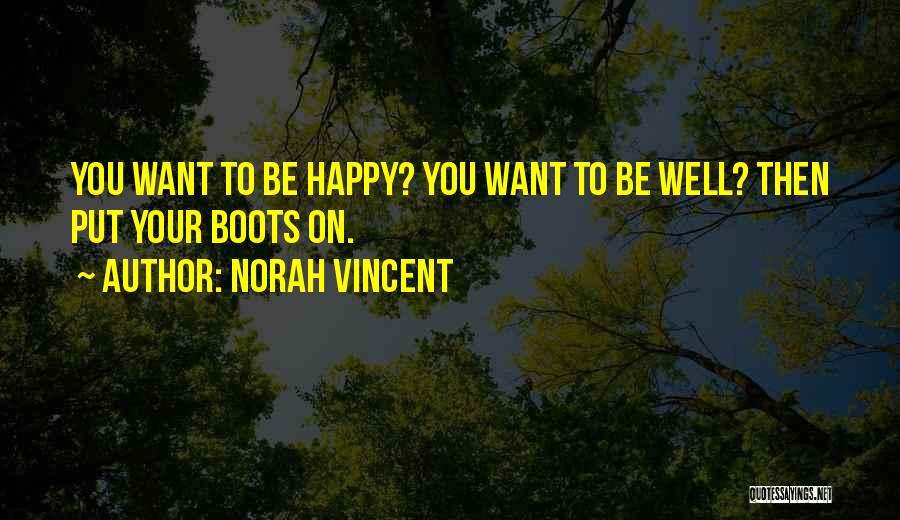 YOU WANT TO BE HAPPY? YOU WANT TO BE WELL? THEN PUT YOUR BOOTS ON.

~ AUTHOR: NORAH VINCENT

QUOTESSAYINGS.NET